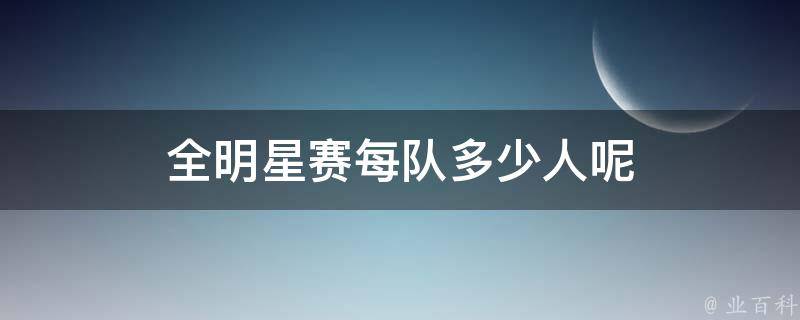 全明星赛每队多少人呢

@ 业百科